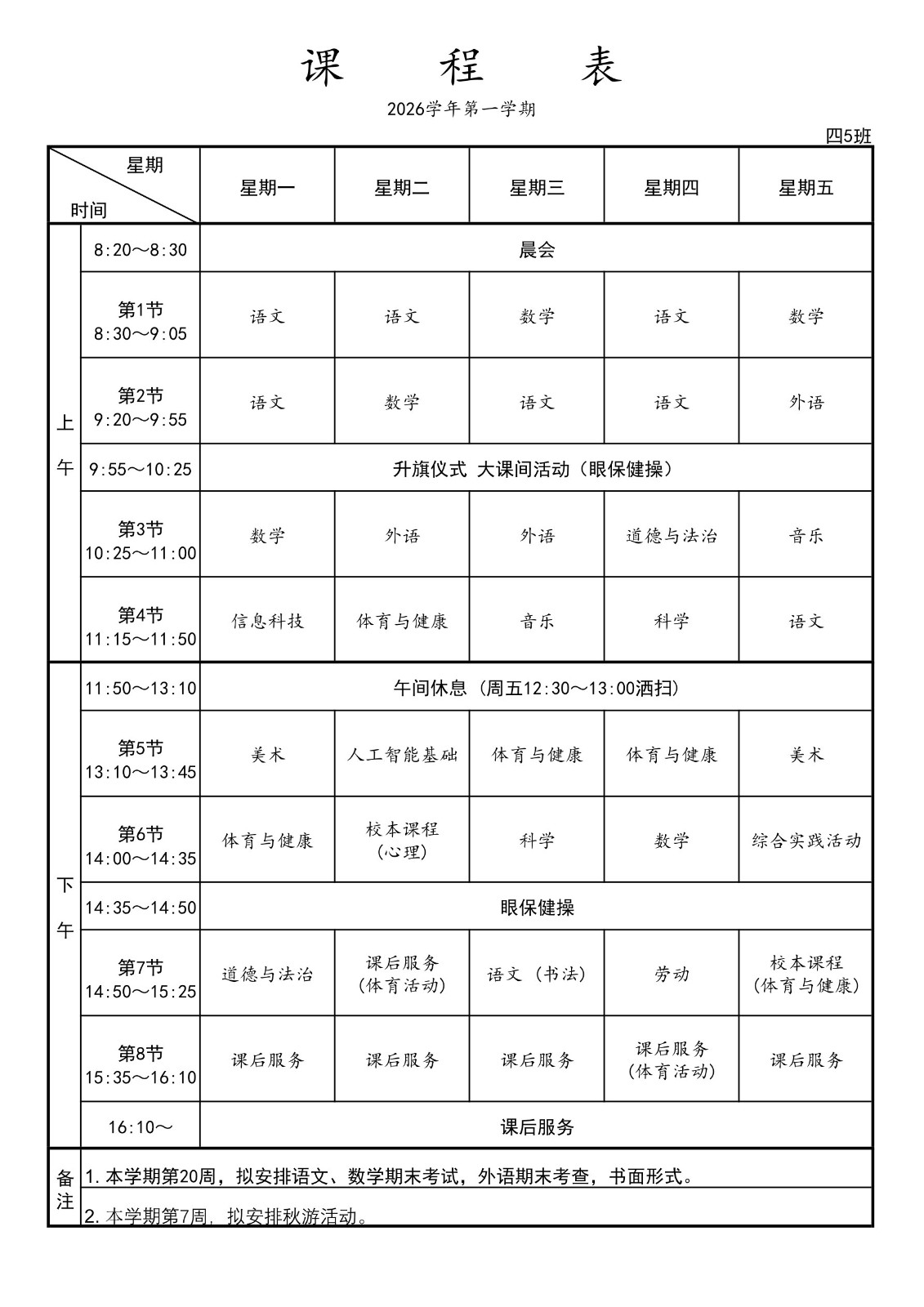 课 程 表

2026学年第一学期

四5班

| 星期 时间 | | 星期一 | 星期二 | 星期三 | 星期四 | 星期五 |
|---|---|---|---|---|---|---|
| 上午 | 8:20～8:30 | 晨会 | | | | |
| | 第1节 8:30～9:05 | 语文 | 语文 | 数学 | 语文 | 数学 |
| | 第2节 9:20～9:55 | 语文 | 数学 | 语文 | 语文 | 外语 |
| | 9:55～10:25 | 升旗仪式 大课间活动（眼保健操） | | | | |
| | 第3节 10:25～11:00 | 数学 | 外语 | 外语 | 道德与法治 | 音乐 |
| | 第4节 11:15～11:50 | 信息科技 | 体育与健康 | 音乐 | 科学 | 语文 |
| 下午 | 11:50～13:10 | 午间休息（周五12:30～13:00洒扫） | | | | |
| | 第5节 13:10～13:45 | 美术 | 人工智能基础 | 体育与健康 | 体育与健康 | 美术 |
| | 第6节 14:00～14:35 | 体育与健康 | 校本课程（心理） | 科学 | 数学 | 综合实践活动 |
| | 14:35～14:50 | 眼保健操 | | | | |
| | 第7节 14:50～15:25 | 道德与法治 | 课后服务（体育活动） | 语文（书法） | 劳动 | 校本课程（体育与健康） |
| | 第8节 15:35～16:10 | 课后服务 | 课后服务 | 课后服务 | 课后服务（体育活动） | 课后服务 |
| | 16:10～ | 课后服务 | | | | |
| 备注 | 1.本学期第20周，拟安排语文、数学期末考试，外语期末考查，书面形式。 | | | | | |
| | 2.本学期第7周，拟安排秋游活动。 | | | | | |